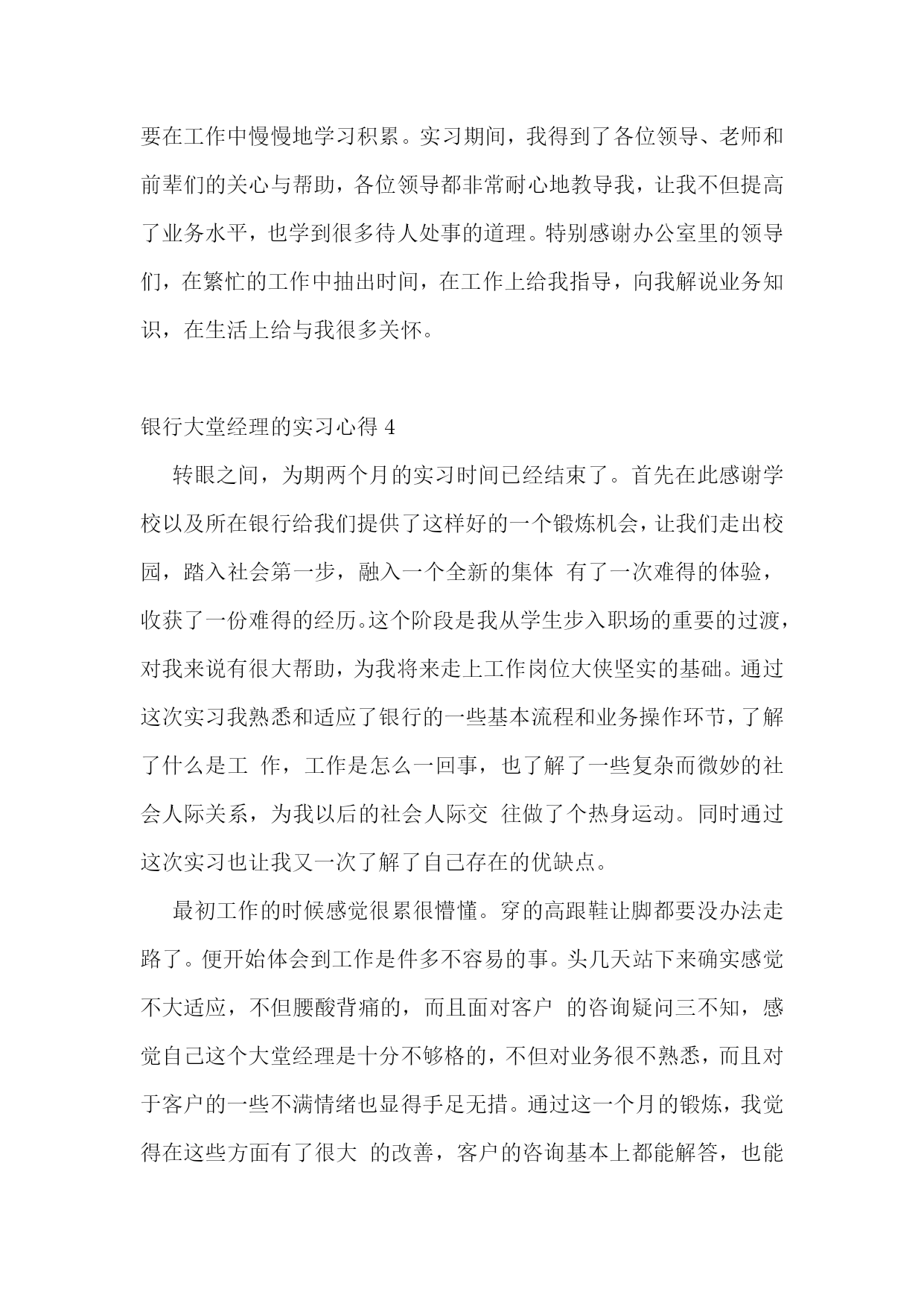 要在工作中慢慢地学习积累。实习期间，我得到了各位领导、老师和前辈们的关心与帮助，各位领导都非常耐心地教导我，让我不但提高了业务水平，也学到很多待人处事的道理。特别感谢办公室里的领导们，在繁忙的工作中抽出时间，在工作上给我指导，向我解说业务知识，在生活上给与我很多关怀。

银行大堂经理的实习心得 4

转眼之间，为期两个月的实习时间已经结束了。首先在此感谢学校以及所在银行给我们提供了这样好的一个锻炼机会，让我们走出校园，踏入社会第一步，融入一个全新的集体 有了一次难得的体验，收获了一份难得的经历。这个阶段是我从学生步入职场的重要的过渡，对我来说有很大帮助，为我将来走上工作岗位大侠坚实的基础。通过这次实习我熟悉和适应了银行的一些基本流程和业务操作环节，了解了什么是工 作，工作是怎么一回事，也了解了一些复杂而微妙的社会人际关系，为我以后的社会人际交 往做了个热身运动。同时通过这次实习也让我又一次了解了自己存在的优缺点。

最初工作的时候感觉很累很懵懂。穿的高跟鞋让脚都要没办法走路了。便开始体会到工作是件多不容易的事。头几天站下来确实感觉不大适应，不但腰酸背痛的，而且面对客户 的咨询疑问三不知，感觉自己这个大堂经理是十分不够格的，不但对业务很不熟悉，而且对于客户的一些不满情绪也显得手足无措。通过这一个月的锻炼，我觉得在这些方面有了很大 的改善，客户的咨询基本上都能解答，也能